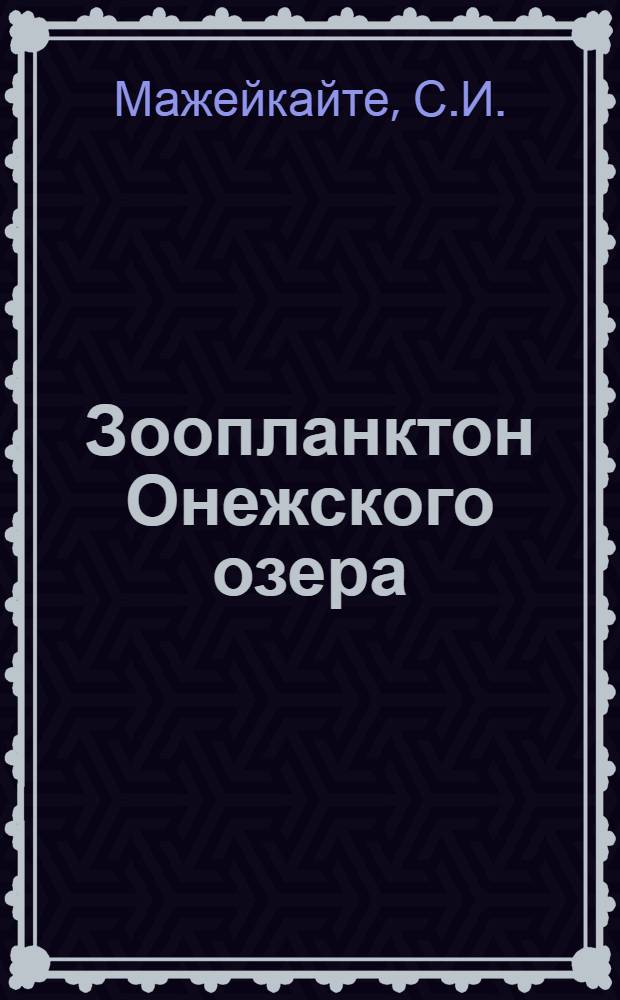 Мажейкайте, С.И.

Зоопланктон Онежского озера